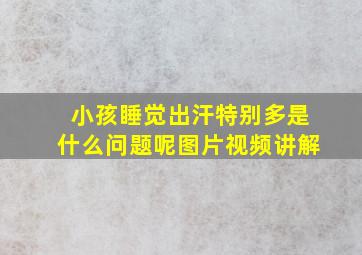 小孩睡觉出汗特别多是什么问题呢图片视频讲解